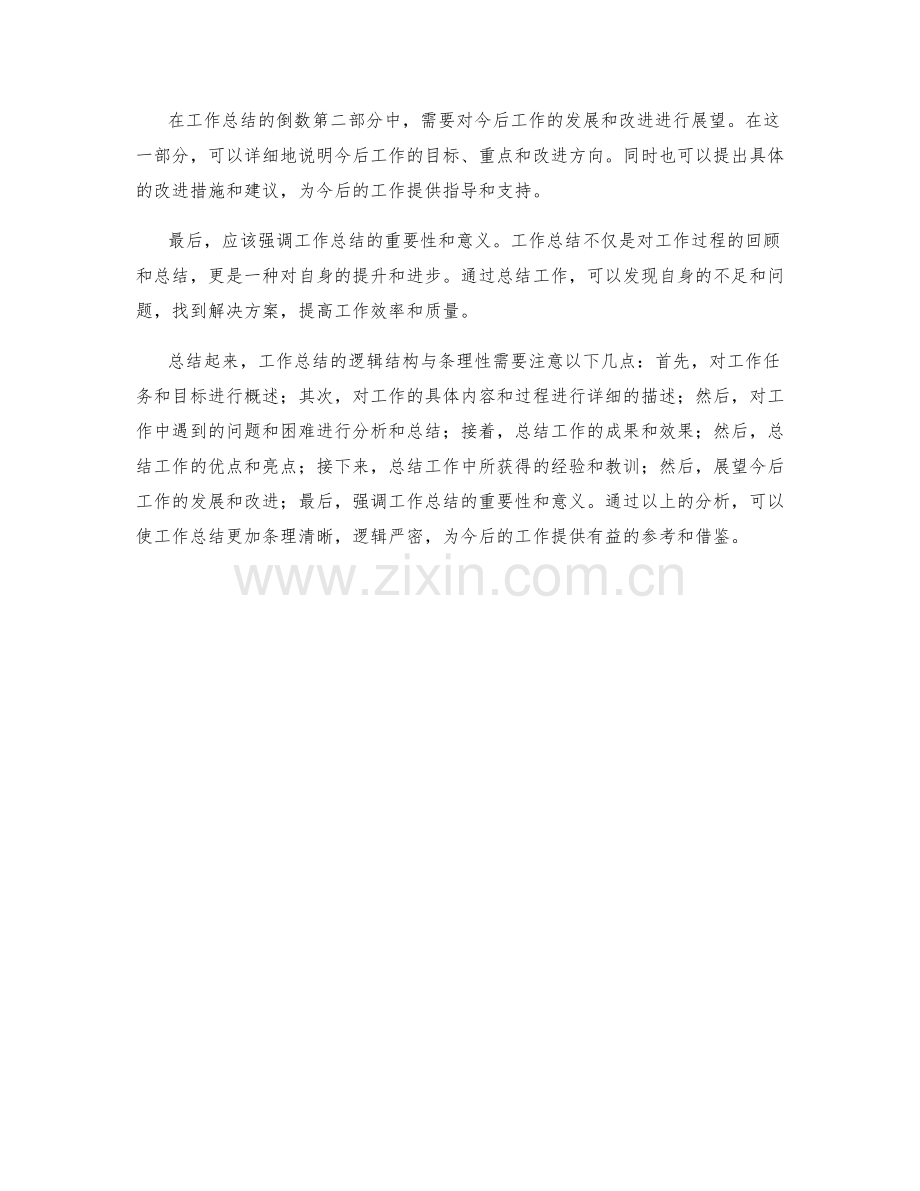 在工作总结的倒数第二部分中，需要对今后工作的发展和改进进行展望。在这一部分，可以详细地说明今后工作的目标、重点和改进方向。同时也可以提出具体的改进措施和建议，为今后的工作提供指导和支持。

最后，应该强调工作总结的重要性和意义。工作总结不仅是对工作过程的回顾和总结，更是一种对自身的提升和进步。通过总结工作，可以发现自身的不足和问题，找到解决方案，提高工作效率和质量。

总结起来，工作总结的逻辑结构与条理性需要注意以下几点：首先，对工作任务和目标进行概述；其次，对工作的具体内容和过程进行详细的描述；然后，对工作中遇到的问题和困难进行分析和总结；接着，总结工作的成果和效果；然后，总结工作的优点和亮点；接下来，总结工作中所获得的经验和教训；然后，展望今后工作的发展和改进；最后，强调工作总结的重要性和意义。通过以上的分析，可以使工作总结更加条理清晰，逻辑严密，为今后的工作提供有益的参考和借鉴。

www.zixin.com.cn